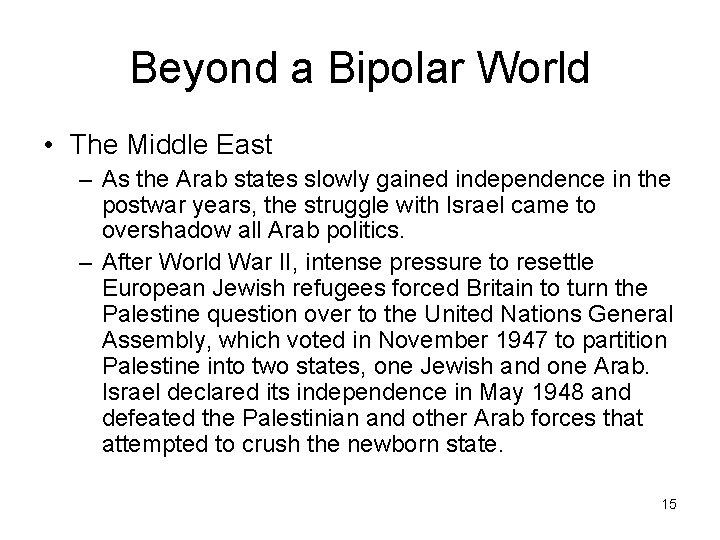 Beyond a Bipolar World

• The Middle East
– As the Arab states slowly gained independence in the postwar years, the struggle with Israel came to overshadow all Arab politics.
– After World War II, intense pressure to resettle European Jewish refugees forced Britain to turn the Palestine question over to the United Nations General Assembly, which voted in November 1947 to partition Palestine into two states, one Jewish and one Arab. Israel declared its independence in May 1948 and defeated the Palestinian and other Arab forces that attempted to crush the newborn state.

15